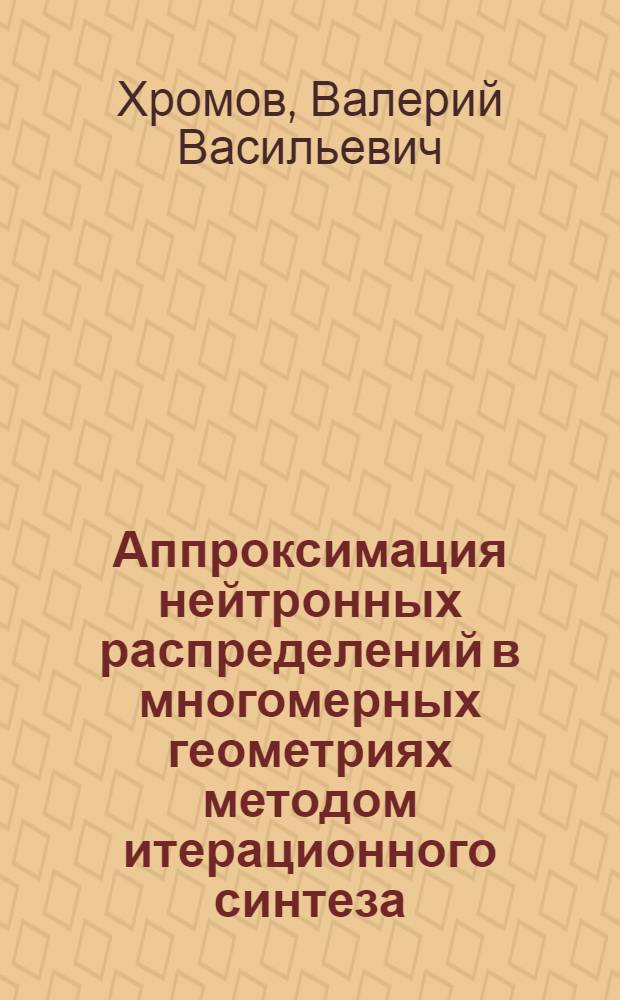 Хромов, Валерий Васильевич

Аппроксимация нейтронных распределений в многомерных геометриях методом итерационного синтеза